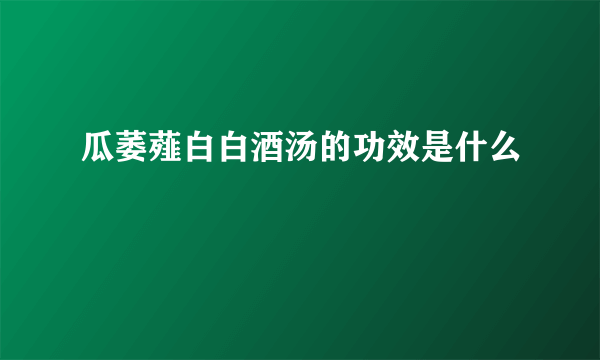 瓜蒌薤白白酒汤的功效是什么